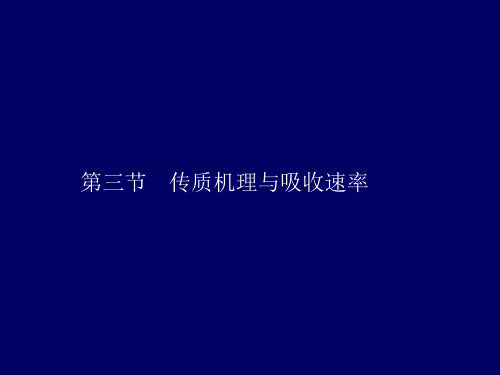 第三节　传质机理与吸收速率